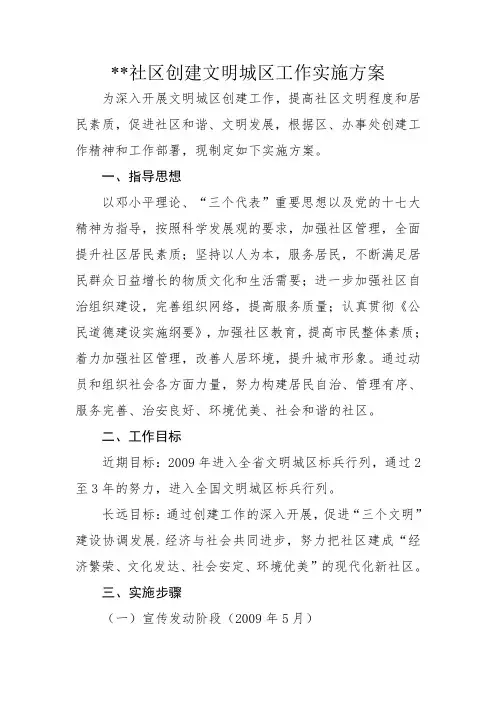 **社区创建文明城区工作实施方案

为深入开展文明城区创建工作，提高社区文明程度和居民素质，促进社区和谐、文明发展，根据区、办事处创建工作精神和工作部署，现制定如下实施方案。

一、指导思想

以邓小平理论、“三个代表”重要思想以及党的十七大精神为指导，按照科学发展观的要求，加强社区管理，全面提升社区居民素质；坚持以人为本，服务居民，不断满足居民群众日益增长的物质文化和生活需要；进一步加强社区自治组织建设，完善组织网络，提高服务质量；认真贯彻《公民道德建设实施纲要》，加强社区教育，提高市民整体素质；着力加强社区管理，改善人居环境，提升城市形象。通过动员和组织社会各方面力量，努力构建居民自治、管理有序、服务完善、治安良好、环境优美、社会和谐的社区。

二、工作目标

近期目标：2009 年进入全省文明城区标兵行列，通过 2 至 3 年的努力，进入全国文明城区标兵行列。

长远目标：通过创建工作的深入开展，促进“三个文明”建设协调发展，经济与社会共同进步，努力把社区建成“经济繁荣、文化发达、社会安定、环境优美”的现代化新社区。

三、实施步骤

（一）宣传发动阶段（2009 年 5 月）